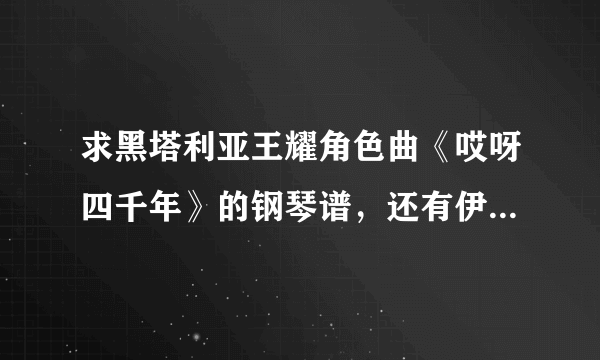 求黑塔利亚王耀角色曲《哎呀四千年》的钢琴谱，还有伊...